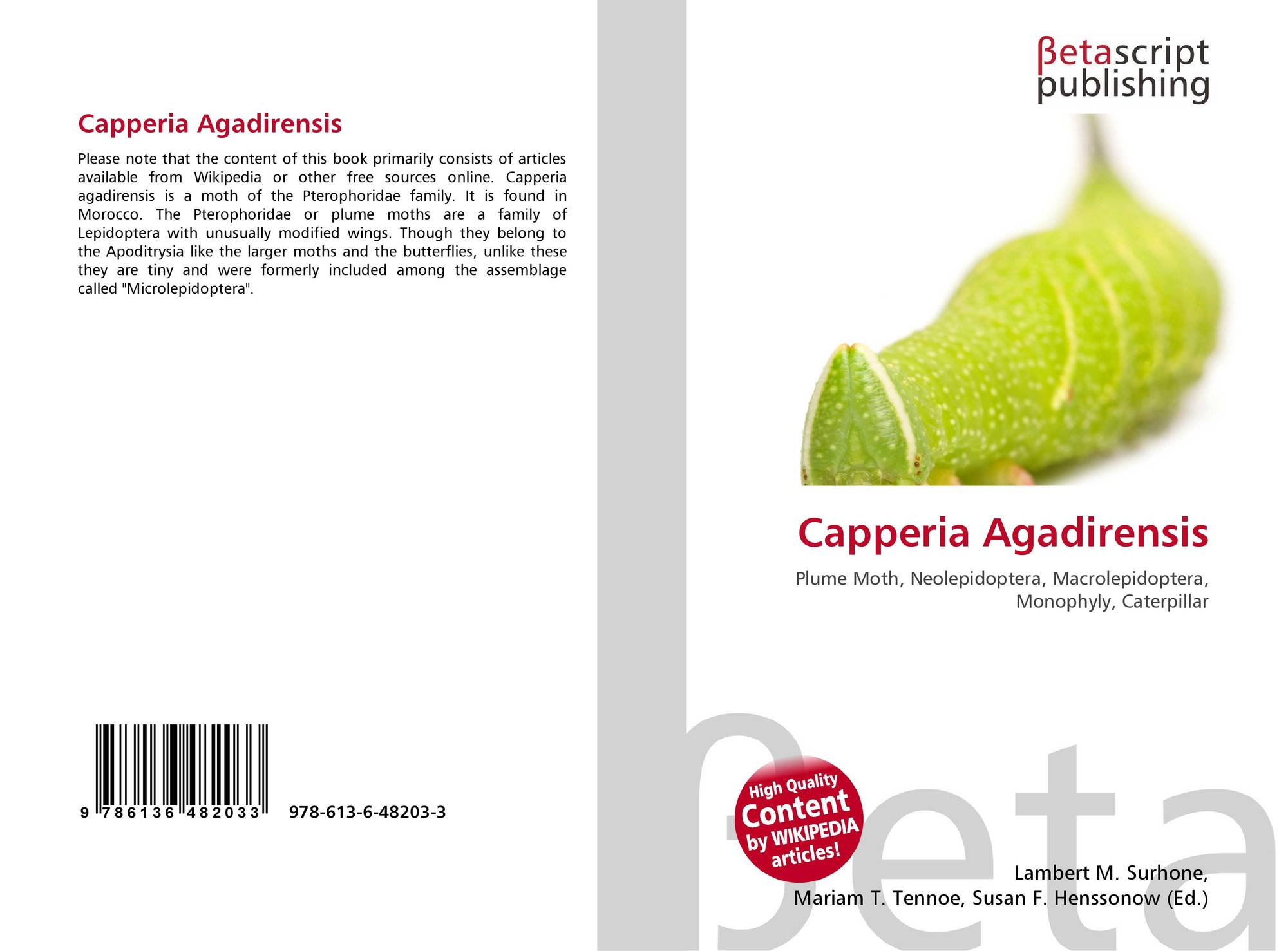 Capperia Agadirensis

Please note that the content of this book primarily consists of articles available from Wikipedia or other free sources online. Capperia agadirensis is a moth of the Pterophoridae family. It is found in Morocco. The Pterophoridae or plume moths are a family of Lepidoptera with unusually modified wings. Though they belong to the Apoditrysia like the larger moths and the butterflies, unlike these they are tiny and were formerly included among the assemblage called "Microlepidoptera".

9 786136 482033 978-613-6-48203-3

βetascript
publishing

Capperia Agadirensis

Plume Moth, Neolepidoptera, Macrolepidoptera, Monophyly, Caterpillar

High Quality
Content
by WIKIPEDIA
articles!

Lambert M. Surhone,
Mariam T. Tennoe, Susan F. Henssonow (Ed.)

βeta